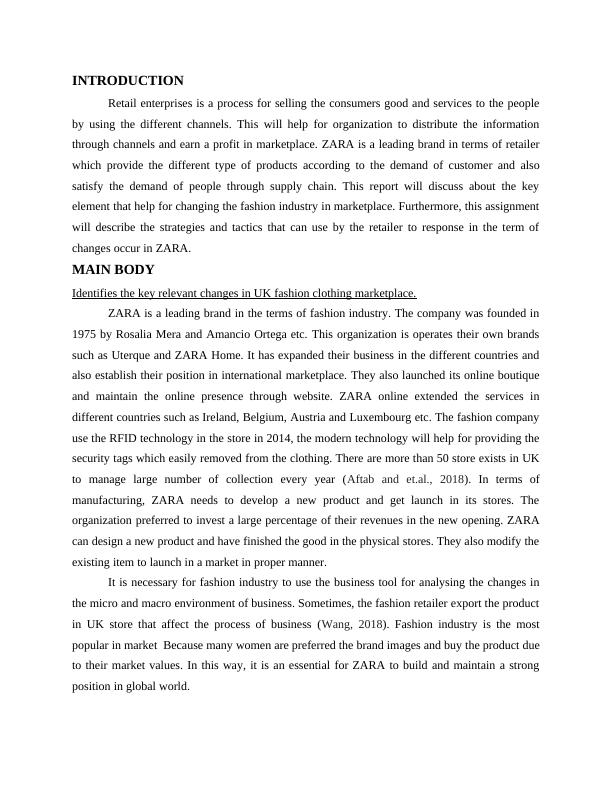 INTRODUCTION

Retail enterprises is a process for selling the consumers good and services to the people by using the different channels. This will help for organization to distribute the information through channels and earn a profit in marketplace. ZARA is a leading brand in terms of retailer which provide the different type of products according to the demand of customer and also satisfy the demand of people through supply chain. This report will discuss about the key element that help for changing the fashion industry in marketplace. Furthermore, this assignment will describe the strategies and tactics that can use by the retailer to response in the term of changes occur in ZARA.

MAIN BODY

Identifies the key relevant changes in UK fashion clothing marketplace.

ZARA is a leading brand in the terms of fashion industry. The company was founded in 1975 by Rosalia Mera and Amancio Ortega etc. This organization is operates their own brands such as Uterque and ZARA Home. It has expanded their business in the different countries and also establish their position in international marketplace. They also launched its online boutique and maintain the online presence through website. ZARA online extended the services in different countries such as Ireland, Belgium, Austria and Luxembourg etc. The fashion company use the RFID technology in the store in 2014, the modern technology will help for providing the security tags which easily removed from the clothing. There are more than 50 store exists in UK to manage large number of collection every year (Aftab and et.al., 2018). In terms of manufacturing, ZARA needs to develop a new product and get launch in its stores. The organization preferred to invest a large percentage of their revenues in the new opening. ZARA can design a new product and have finished the good in the physical stores. They also modify the existing item to launch in a market in proper manner.

It is necessary for fashion industry to use the business tool for analysing the changes in the micro and macro environment of business. Sometimes, the fashion retailer export the product in UK store that affect the process of business (Wang, 2018). Fashion industry is the most popular in market Because many women are preferred the brand images and buy the product due to their market values. In this way, it is an essential for ZARA to build and maintain a strong position in global world.